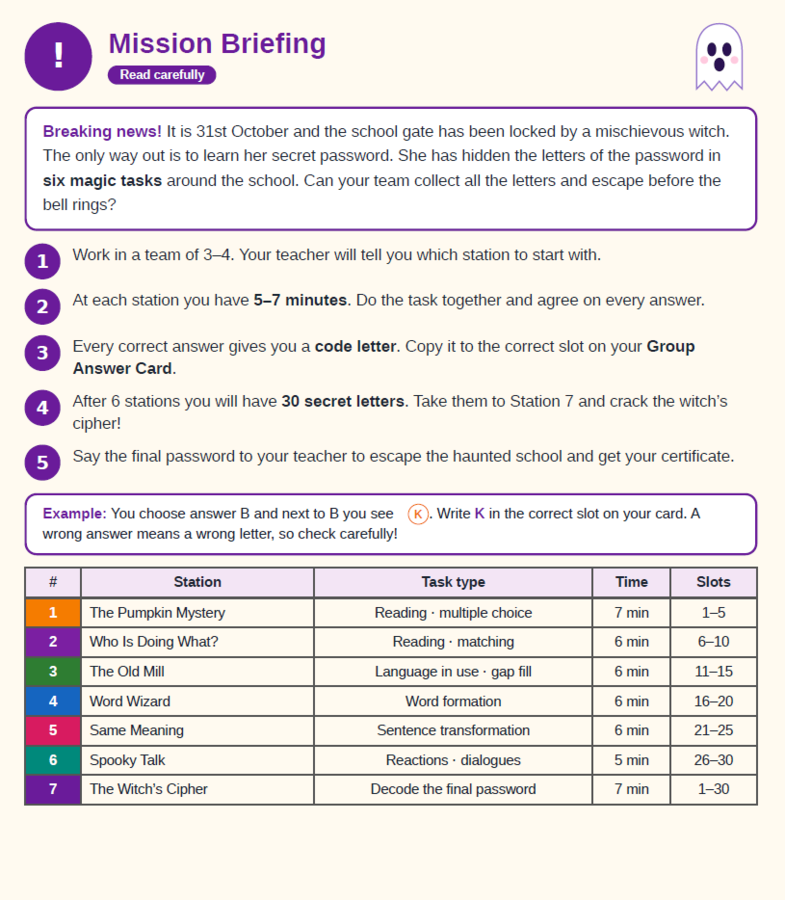 !

Mission Briefing

Read carefully

Breaking news! It is 31st October and the school gate has been locked by a mischievous witch. The only way out is to learn her secret password. She has hidden the letters of the password in six magic tasks around the school. Can your team collect all the letters and escape before the bell rings?

1 Work in a team of 3–4. Your teacher will tell you which station to start with.

2 At each station you have 5–7 minutes. Do the task together and agree on every answer.

3 Every correct answer gives you a code letter. Copy it to the correct slot on your Group Answer Card.

4 After 6 stations you will have 30 secret letters. Take them to Station 7 and crack the witch's cipher!

5 Say the final password to your teacher to escape the haunted school and get your certificate.

Example: You choose answer B and next to B you see K. Write K in the correct slot on your card. A wrong answer means a wrong letter, so check carefully!

| # | Station | Task type | Time | Slots |
|---|---|---|---|---|
| 1 | The Pumpkin Mystery | Reading · multiple choice | 7 min | 1–5 |
| 2 | Who Is Doing What? | Reading · matching | 6 min | 6–10 |
| 3 | The Old Mill | Language in use · gap fill | 6 min | 11–15 |
| 4 | Word Wizard | Word formation | 6 min | 16–20 |
| 5 | Same Meaning | Sentence transformation | 6 min | 21–25 |
| 6 | Spooky Talk | Reactions · dialogues | 5 min | 26–30 |
| 7 | The Witch's Cipher | Decode the final password | 7 min | 1–30 |